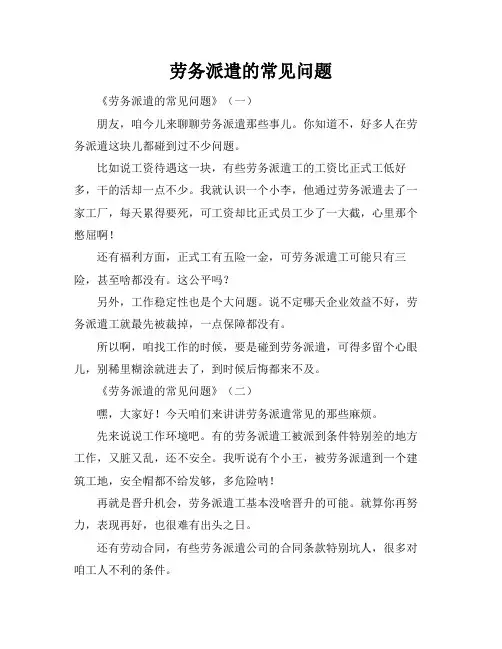 劳务派遣的常见问题

《劳务派遣的常见问题》（一）

朋友，咱今儿来聊聊劳务派遣那些事儿。你知道不，好多人在劳务派遣这块儿都碰到过不少问题。

比如说工资待遇这一块，有些劳务派遣工的工资比正式工低好多，干的活却一点不少。我就认识一个小李，他通过劳务派遣去了一家工厂，每天累得要死，可工资却比正式员工少了一大截，心里那个憋屈啊！

还有福利方面，正式工有五险一金，可劳务派遣工可能只有三险，甚至啥都没有。这公平吗？

另外，工作稳定性也是个大问题。说不定哪天企业效益不好，劳务派遣工就最先被裁掉，一点保障都没有。

所以啊，咱找工作的时候，要是碰到劳务派遣，可得多留个心眼儿，别稀里糊涂就进去了，到时候后悔都来不及。

《劳务派遣的常见问题》（二）

嘿，大家好！今天咱们来讲讲劳务派遣常见的那些麻烦。

先来说说工作环境吧。有的劳务派遣工被派到条件特别差的地方工作，又脏又乱，还不安全。我听说有个小王，被劳务派遣到一个建筑工地，安全帽都不给发够，多危险呐！

再就是晋升机会，劳务派遣工基本没啥晋升的可能。就算你再努力，表现再好，也很难有出头之日。

还有劳动合同，有些劳务派遣公司的合同条款特别坑人，很多对咱工人不利的条件。